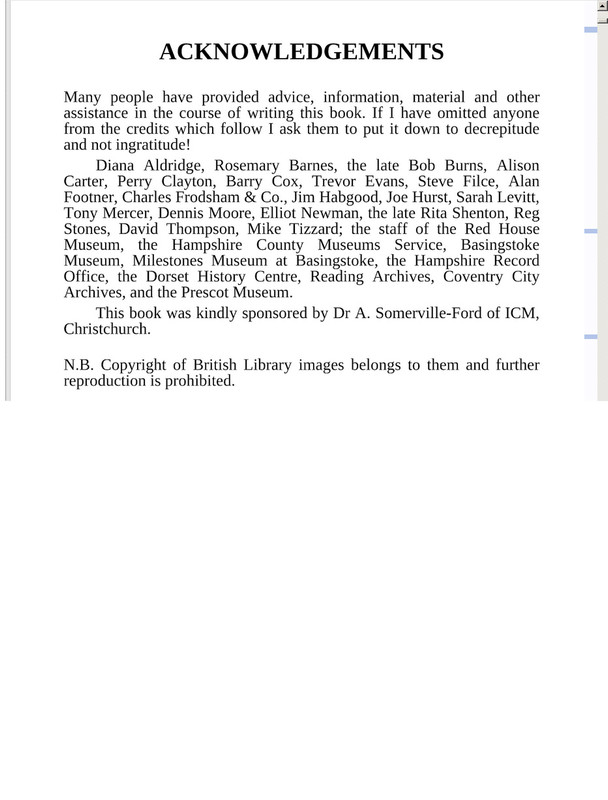 ACKNOWLEDGEMENTS

Many people have provided advice, information, material and other assistance in the course of writing this book. If I have omitted anyone from the credits which follow I ask them to put it down to decrepitude and not ingratitude!

Diana Aldridge, Rosemary Barnes, the late Bob Burns, Alison Carter, Perry Clayton, Barry Cox, Trevor Evans, Steve Filce, Alan Footner, Charles Frodsham & Co., Jim Habgood, Joe Hurst, Sarah Levitt, Tony Mercer, Dennis Moore, Elliot Newman, the late Rita Shenton, Reg Stones, David Thompson, Mike Tizzard; the staff of the Red House Museum, the Hampshire County Museums Service, Basingstoke Museum, Milestones Museum at Basingstoke, the Hampshire Record Office, the Dorset History Centre, Reading Archives, Coventry City Archives, and the Prescot Museum.

This book was kindly sponsored by Dr A. Somerville-Ford of ICM, Christchurch.

N.B. Copyright of British Library images belongs to them and further reproduction is prohibited.